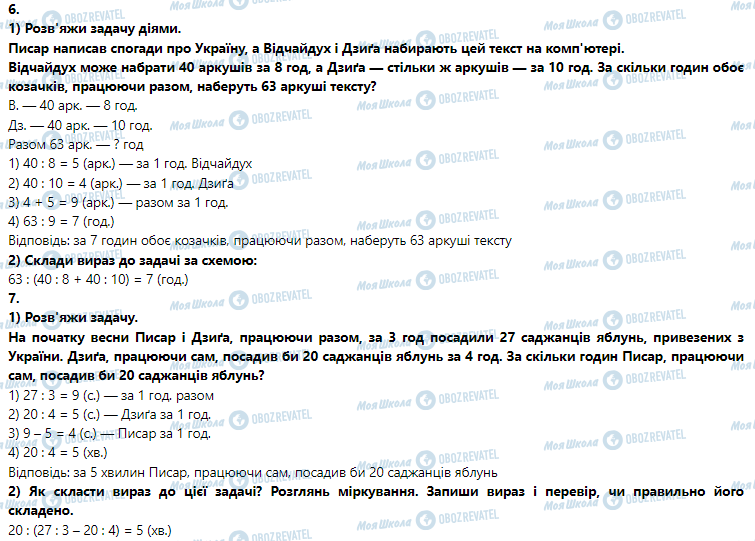 6.

1) Розв'яжи задачу діями.

Писар написав спогади про Україну, а Відчайдух і Дзиґа набирають цей текст на комп'ютері. Відчайдух може набрати 40 аркушів за 8 год, а Дзиґа — стільки ж аркушів — за 10 год. За скільки годин обоє козачків, працюючи разом, наберуть 63 аркуші тексту?

В. — 40 арк. — 8 год.

Дз. — 40 арк. — 10 год.

Разом 63 арк. — ? год

1) 40 : 8 = 5 (арк.) — за 1 год. Відчайдух

2) 40 : 10 = 4 (арк.) — за 1 год. Дзиґа

3) 4 + 5 = 9 (арк.) — разом за 1 год.

4) 63 : 9 = 7 (год.)

Відповідь: за 7 годин обоє козачків, працюючи разом, наберуть 63 аркуші тексту

2) Склади вираз до задачі за схемою:

63 : (40 : 8 + 40 : 10) = 7 (год.)

7.

1) Розв'яжи задачу.

На початку весни Писар і Дзиґа, працюючи разом, за 3 год посадили 27 саджанців яблунь, привезених з України. Дзиґа, працюючи сам, посадив би 20 саджанців яблунь за 4 год. За скільки годин Писар, працюючи сам, посадив би 20 саджанців яблунь?

1) 27 : 3 = 9 (с.) — за 1 год. разом

2) 20 : 4 = 5 (с.) — Дзиґа за 1 год.

3) 9 – 5 = 4 (с.) — Писар за 1 год.

4) 20 : 4 = 5 (хв.)

Відповідь: за 5 хвилин Писар, працюючи сам, посадив би 20 саджанців яблунь

2) Як скласти вираз до цієї задачі? Розглянь міркування. Запиши вираз і перевір, чи правильно його складено.

20 : (27 : 3 – 20 : 4) = 5 (хв.)

Моя Школа OBOZREVATEL